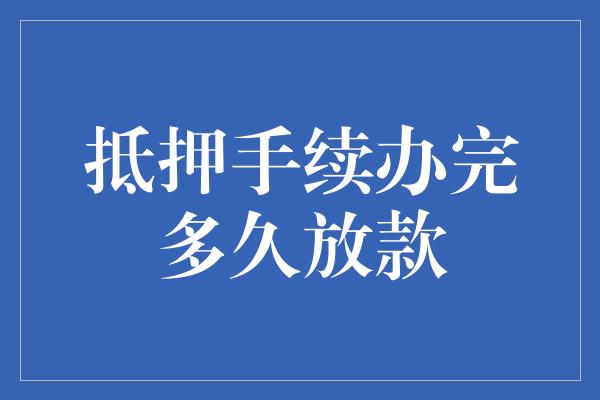 抵押手续办完
多久放款